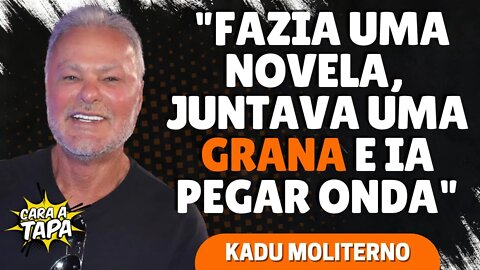 "FAZIA UMA NOVELA, JUNTAVA UMA GRANA E IA PEGAR ONDA"

CARA A TAPA

KADU MOLITERNO